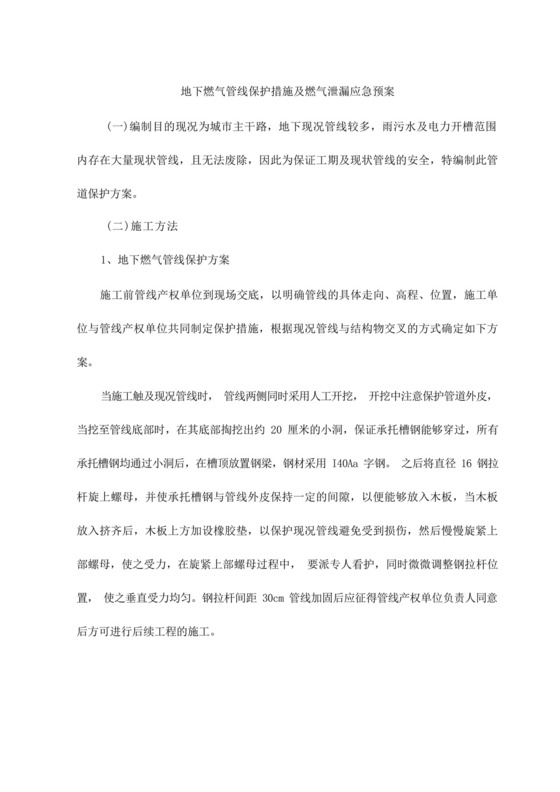 地下燃气管线保护措施及燃气泄漏应急预案

(一)编制目的现况为城市主干路，地下现况管线较多，雨污水及电力开槽范围内存在大量现状管线，且无法废除，因此为保证工期及现状管线的安全，特编制此管道保护方案。

(二)施工方法

1、地下燃气管线保护方案

施工前管线产权单位到现场交底，以明确管线的具体走向、高程、位置，施工单位与管线产权单位共同制定保护措施，根据现况管线与结构物交叉的方式确定如下方案。

当施工触及现况管线时， 管线两侧同时采用人工开挖， 开挖中注意保护管道外皮，当挖至管线底部时，在其底部掏挖出约 20 厘米的小洞，保证承托槽钢能够穿过，所有承托槽钢均通过小洞后，在槽顶放置钢梁，钢材采用 I40Aa 字钢。 之后将直径 16 钢拉杆旋上螺母，并使承托槽钢与管线外皮保持一定的间隙，以便能够放入木板，当木板放入挤齐后，木板上方加设橡胶垫，以保护现况管线避免受到损伤，然后慢慢旋紧上部螺母，使之受力，在旋紧上部螺母过程中， 要派专人看护，同时微微调整钢拉杆位置， 使之垂直受力均匀。钢拉杆间距 30cm 管线加固后应征得管线产权单位负责人同意后方可进行后续工程的施工。